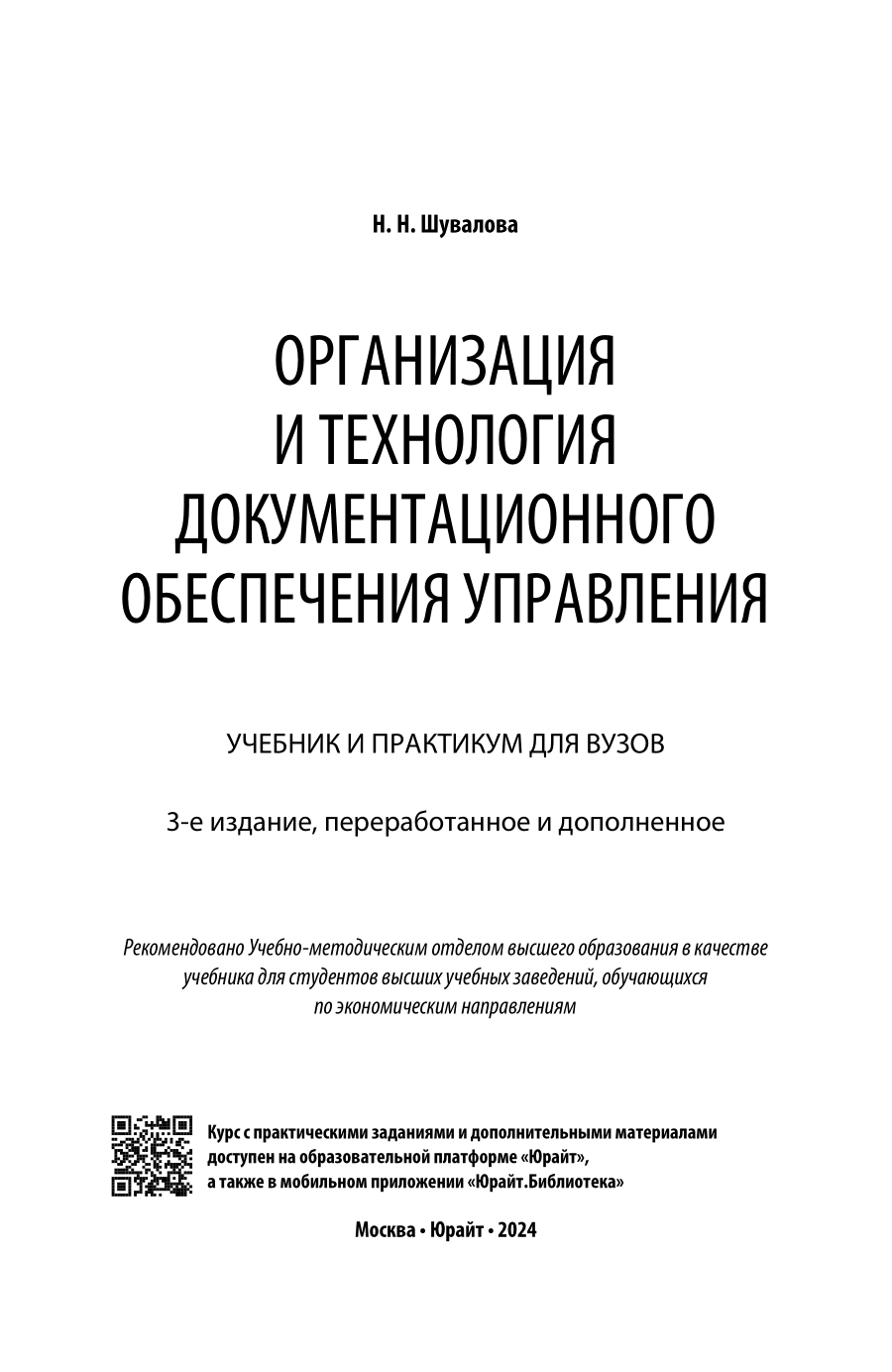 Н. Н. Шувалова

ОРГАНИЗАЦИЯ И ТЕХНОЛОГИЯ ДОКУМЕНТАЦИОННОГО ОБЕСПЕЧЕНИЯ УПРАВЛЕНИЯ

УЧЕБНИК И ПРАКТИКУМ ДЛЯ ВУЗОВ

3-е издание, переработанное и дополненное

Рекомендовано Учебно-методическим отделом высшего образования в качестве учебника для студентов высших учебных заведений, обучающихся по экономическим направлениям

Курс с практическими заданиями и дополнительными материалами доступен на образовательной платформе «Юрайт», а также в мобильном приложении «Юрайт.Библиотека»

Москва • Юрайт • 2024